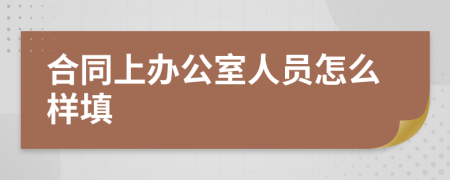 合同上办公室人员怎么样填